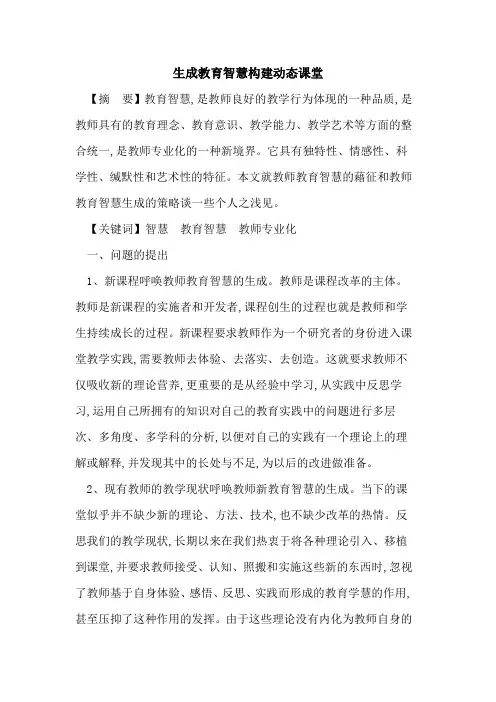 生成教育智慧构建动态课堂

【摘　要】教育智慧，是教师良好的教学行为体现的一种品质，是教师具有的教育理念、教育意识、教学能力、教学艺术等方面的整合统一，是教师专业化的一种新境界。它具有独特性、情感性、科学性、缄默性和艺术性的特征。本文就教师教育智慧的藉征和教师教育智慧生成的策略谈一些个人之浅见。

【关键词】智慧　教育智慧　教师专业化

一、问题的提出

1、新课程呼唤教师教育智慧的生成。教师是课程改革的主体。教师是新课程的实施者和开发者，课程创生的过程也就是教师和学生持续成长的过程。新课程要求教师作为一个研究者的身份进入课堂教学实践，需要教师去体验、去落实、去创造。这就要求教师不仅吸收新的理论营养，更重要的是从经验中学习，从实践中反思学习，运用自己所拥有的知识对自己的教育实践中的问题进行多层次、多角度、多学科的分析，以便对自己的实践有一个理论上的理解或解释，并发现其中的长处与不足，为以后的改进做准备。

2、现有教师的教学现状呼唤教师新教育智慧的生成。当下的课堂似乎并不缺少新的理论、方法、技术，也不缺少改革的热情。反思我们的教学现状，长期以来在我们热衷于将各种理论引入、移植到课堂，并要求教师接受、认知、照搬和实施这些新的东西时，忽视了教师基于自身体验、感悟、反思、实践而形成的教育学慧的作用，甚至压抑了这种作用的发挥。由于这些理论没有内化为教师自身的